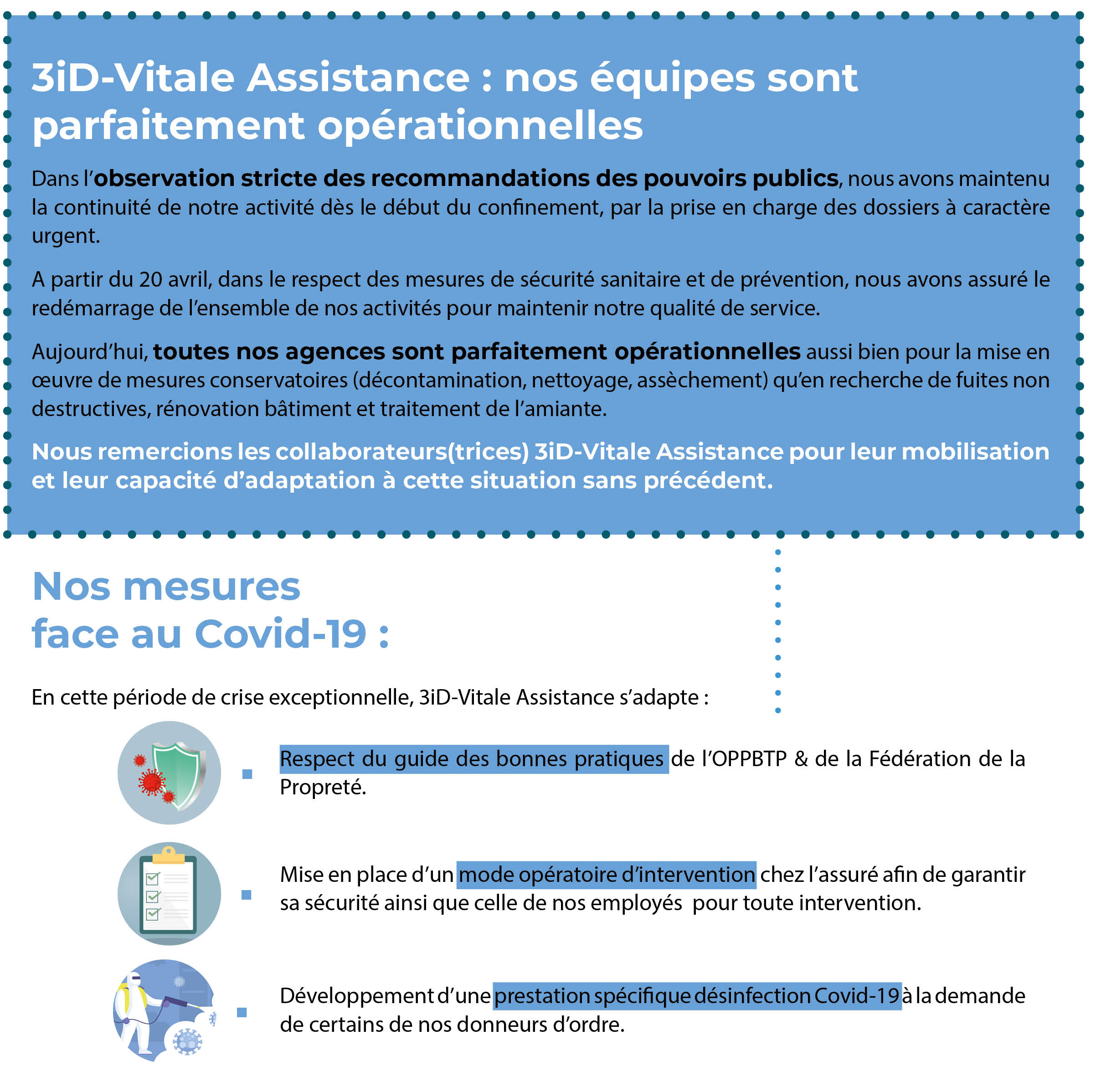 3iD-Vitale Assistance : nos équipes sont parfaitement opérationnelles

Dans l'observation stricte des recommandations des pouvoirs publics, nous avons maintenu la continuité de notre activité dès le début du confinement, par la prise en charge des dossiers à caractère urgent.

A partir du 20 avril, dans le respect des mesures de sécurité sanitaire et de prévention, nous avons assuré le redémarrage de l'ensemble de nos activités pour maintenir notre qualité de service.

Aujourd'hui, toutes nos agences sont parfaitement opérationnelles aussi bien pour la mise en œuvre de mesures conservatoires (décontamination, nettoyage, assèchement) qu'en recherche de fuites non destructives, rénovation bâtiment et traitement de l'amiante.

Nous remercions les collaborateurs(trices) 3iD-Vitale Assistance pour leur mobilisation et leur capacité d'adaptation à cette situation sans précédent.

Nos mesures face au Covid-19 :

En cette période de crise exceptionnelle, 3iD-Vitale Assistance s'adapte :

Respect du guide des bonnes pratiques de l'OPPBTP & de la Fédération de la Propreté.

Mise en place d'un mode opératoire d'intervention chez l'assuré afin de garantir sa sécurité ainsi que celle de nos employés pour toute intervention.

Développement d'une prestation spécifique désinfection Covid-19 à la demande de certains de nos donneurs d'ordre.